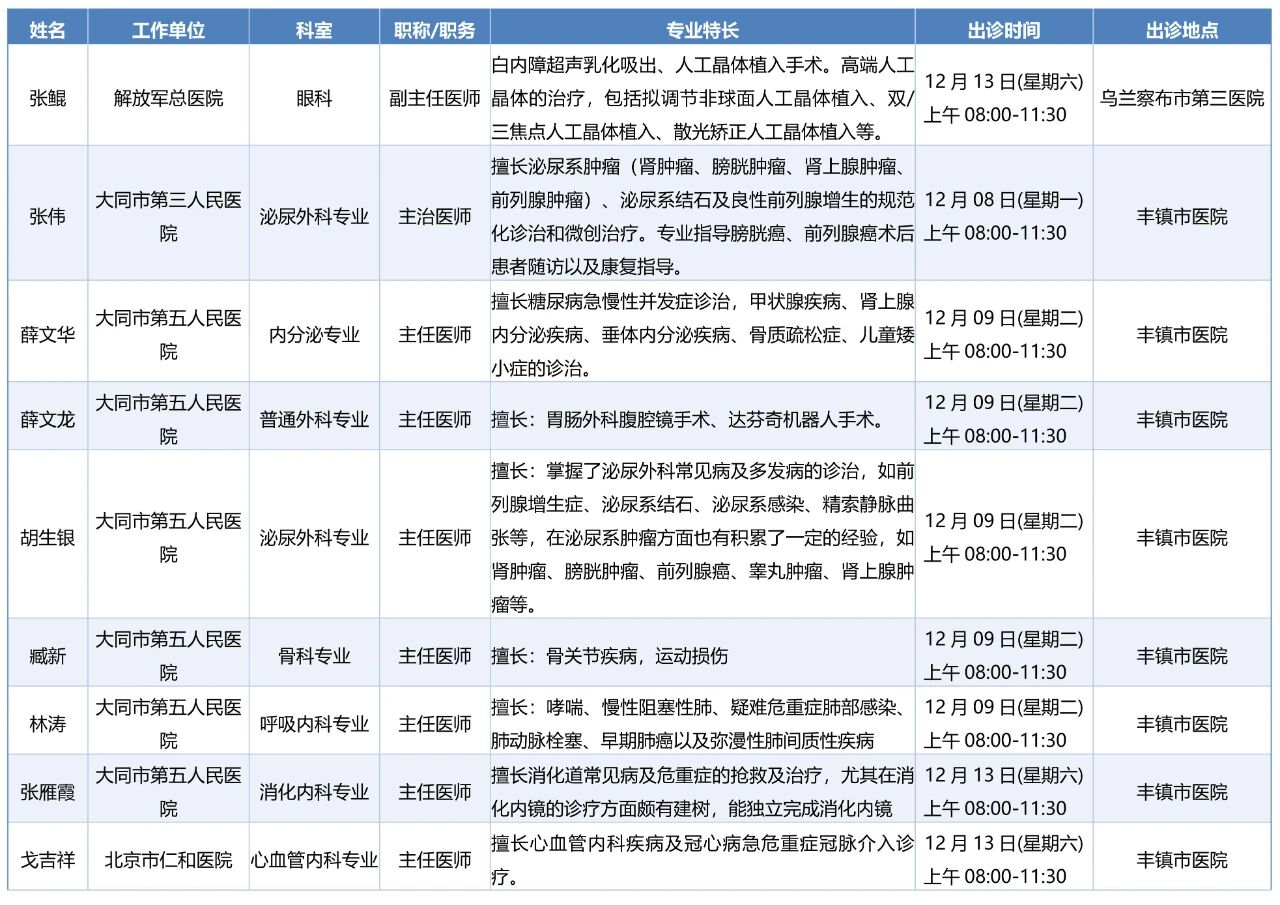 | 姓名 | 工作单位 | 科室 | 职称/职务 | 专业特长 | 出诊时间 | 出诊地点 |
|---|---|---|---|---|---|---|
| 张鲲 | 解放军总医院 | 眼科 | 副主任医师 | 白内障超声乳化吸出、人工晶体植入手术。高端人工晶体的治疗，包括拟调节非球面人工晶体植入、双/三焦点人工晶体植入、散光矫正人工晶体植入等。 | 12 月 13 日(星期六) 上午 08:00-11:30 | 乌兰察布市第三医院 |
| 张伟 | 大同市第三人民医院 | 泌尿外科专业 | 主治医师 | 擅长泌尿系肿瘤（肾肿瘤、膀胱肿瘤、肾上腺肿瘤、前列腺肿瘤）、泌尿系结石及良性前列腺增生的规范化诊治和微创治疗。专业指导膀胱癌、前列腺癌术后患者随访以及康复指导。 | 12 月 08 日(星期一) 上午 08:00-11:30 | 丰镇市医院 |
| 薛文华 | 大同市第五人民医院 | 内分泌专业 | 主任医师 | 擅长糖尿病急慢性并发症诊治，甲状腺疾病、肾上腺内分泌疾病、垂体内分泌疾病、骨质疏松症、儿童矮小症的诊治。 | 12 月 09 日(星期二) 上午 08:00-11:30 | 丰镇市医院 |
| 薛文龙 | 大同市第五人民医院 | 普通外科专业 | 主任医师 | 擅长：胃肠外科腹腔镜手术、达芬奇机器人手术。 | 12 月 09 日(星期二) 上午 08:00-11:30 | 丰镇市医院 |
| 胡生银 | 大同市第五人民医院 | 泌尿外科专业 | 主任医师 | 擅长：掌握了泌尿外科常见病及多发病的诊治，如前列腺增生症、泌尿系结石、泌尿系感染、精索静脉曲张等，在泌尿系肿瘤方面也有积累了一定的经验，如肾肿瘤、膀胱肿瘤、前列腺癌、睾丸肿瘤、肾上腺肿瘤等。 | 12 月 09 日(星期二) 上午 08:00-11:30 | 丰镇市医院 |
| 臧新 | 大同市第五人民医院 | 骨科专业 | 主任医师 | 擅长：骨关节疾病，运动损伤 | 12 月 09 日(星期二) 上午 08:00-11:30 | 丰镇市医院 |
| 林涛 | 大同市第五人民医院 | 呼吸内科专业 | 主任医师 | 擅长：哮喘、慢性阻塞性肺、疑难危重症肺部感染、肺动脉栓塞、早期肺癌以及弥漫性肺间质性疾病 | 12 月 09 日(星期二) 上午 08:00-11:30 | 丰镇市医院 |
| 张雁霞 | 大同市第五人民医院 | 消化内科专业 | 主任医师 | 擅长消化道常见病及危重症的抢救及治疗，尤其在消化内镜的诊疗方面颇有建树，能独立完成消化内镜 | 12 月 13 日(星期六) 上午 08:00-11:30 | 丰镇市医院 |
| 戈吉祥 | 北京市仁和医院 | 心血管内科专业 | 主任医师 | 擅长心血管内科疾病及冠心病急危重症冠脉介入诊疗。 | 12 月 13 日(星期六) 上午 08:00-11:30 | 丰镇市医院 |